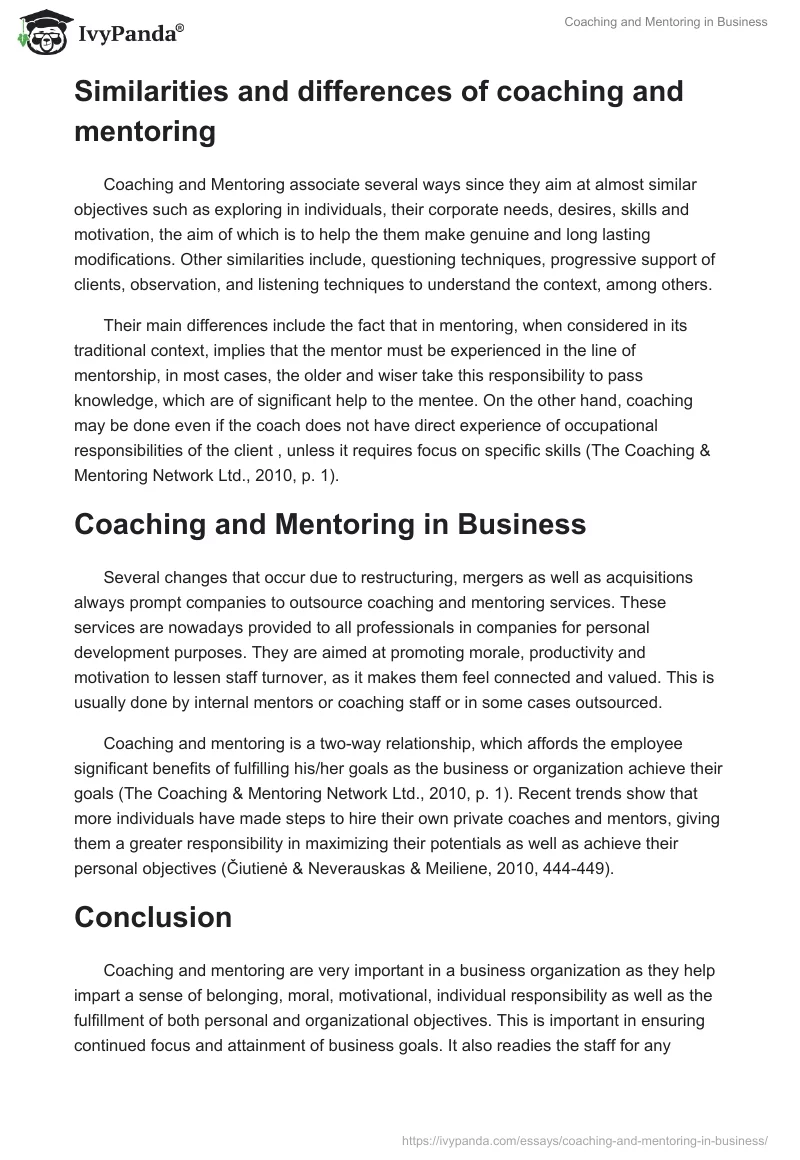 IvyPanda®

Coaching and Mentoring in Business

Similarities and differences of coaching and mentoring

Coaching and Mentoring associate several ways since they aim at almost similar objectives such as exploring in individuals, their corporate needs, desires, skills and motivation, the aim of which is to help the them make genuine and long lasting modifications. Other similarities include, questioning techniques, progressive support of clients, observation, and listening techniques to understand the context, among others.

Their main differences include the fact that in mentoring, when considered in its traditional context, implies that the mentor must be experienced in the line of mentorship, in most cases, the older and wiser take this responsibility to pass knowledge, which are of significant help to the mentee. On the other hand, coaching may be done even if the coach does not have direct experience of occupational responsibilities of the client , unless it requires focus on specific skills (The Coaching & Mentoring Network Ltd., 2010, p. 1).

Coaching and Mentoring in Business

Several changes that occur due to restructuring, mergers as well as acquisitions always prompt companies to outsource coaching and mentoring services. These services are nowadays provided to all professionals in companies for personal development purposes. They are aimed at promoting morale, productivity and motivation to lessen staff turnover, as it makes them feel connected and valued. This is usually done by internal mentors or coaching staff or in some cases outsourced.

Coaching and mentoring is a two-way relationship, which affords the employee significant benefits of fulfilling his/her goals as the business or organization achieve their goals (The Coaching & Mentoring Network Ltd., 2010, p. 1). Recent trends show that more individuals have made steps to hire their own private coaches and mentors, giving them a greater responsibility in maximizing their potentials as well as achieve their personal objectives (Čiutienė & Neverauskas & Meiliene, 2010, 444-449).

Conclusion

Coaching and mentoring are very important in a business organization as they help impart a sense of belonging, moral, motivational, individual responsibility as well as the fulfillment of both personal and organizational objectives. This is important in ensuring continued focus and attainment of business goals. It also readies the staff for any

https://ivypanda.com/essays/coaching-and-mentoring-in-business/